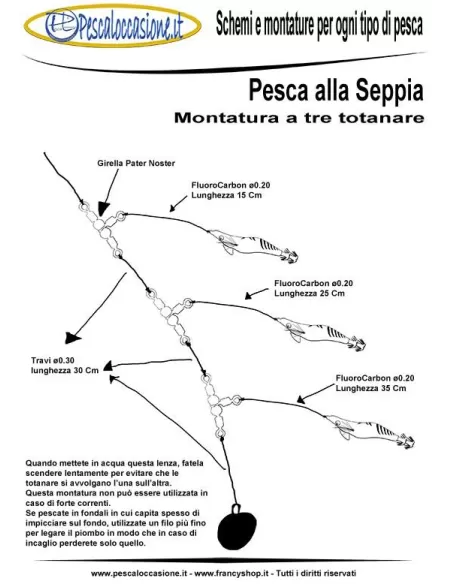 Pescaloccasione.it

Schemi e montature per ogni tipo di pesca

Pesca alla Seppia

Montatura a tre totanare

Girella Pater Noster

FluoroCarbon ø0.20
Lunghezza 15 Cm

FluoroCarbon ø0.20
Lunghezza 25 Cm

Travi ø0.30
lunghezza 30 Cm

FluoroCarbon ø0.20
Lunghezza 35 Cm

Quando mettete in acqua questa lenza, fatela scendere lentamente per evitare che le totanare si avvolgano l'una sull'altra.
Questa montatura non può essere utilizzata in caso di forte correnti.
Se pescate in fondali in cui capita spesso di impicciare sul fondo, utilizzate un filo più fino per legare il piombo in modo che in caso di incaglio perderete solo quello.

www.pescaloccasione.it - www.francyshop.it - Tutti i diritti riservati